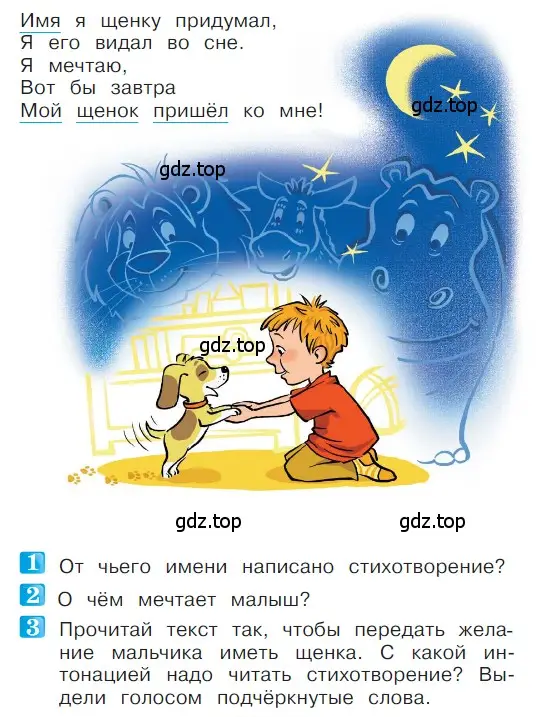 Имя я щенку придумал,
Я его видал во сне.
Я мечтаю,
Вот бы завтра
Мой щенок пришёл ко мне!

gdz.top

gdz.top

gdz.top

gdz.top

gdz.top

1 От чьего имени написано стихотворение?

2 О чём мечтает малыш?

3 Прочитай текст так, чтобы передать желание мальчика иметь щенка. С какой интонацией надо читать стихотворение? Выдели голосом подчёркнутые слова.